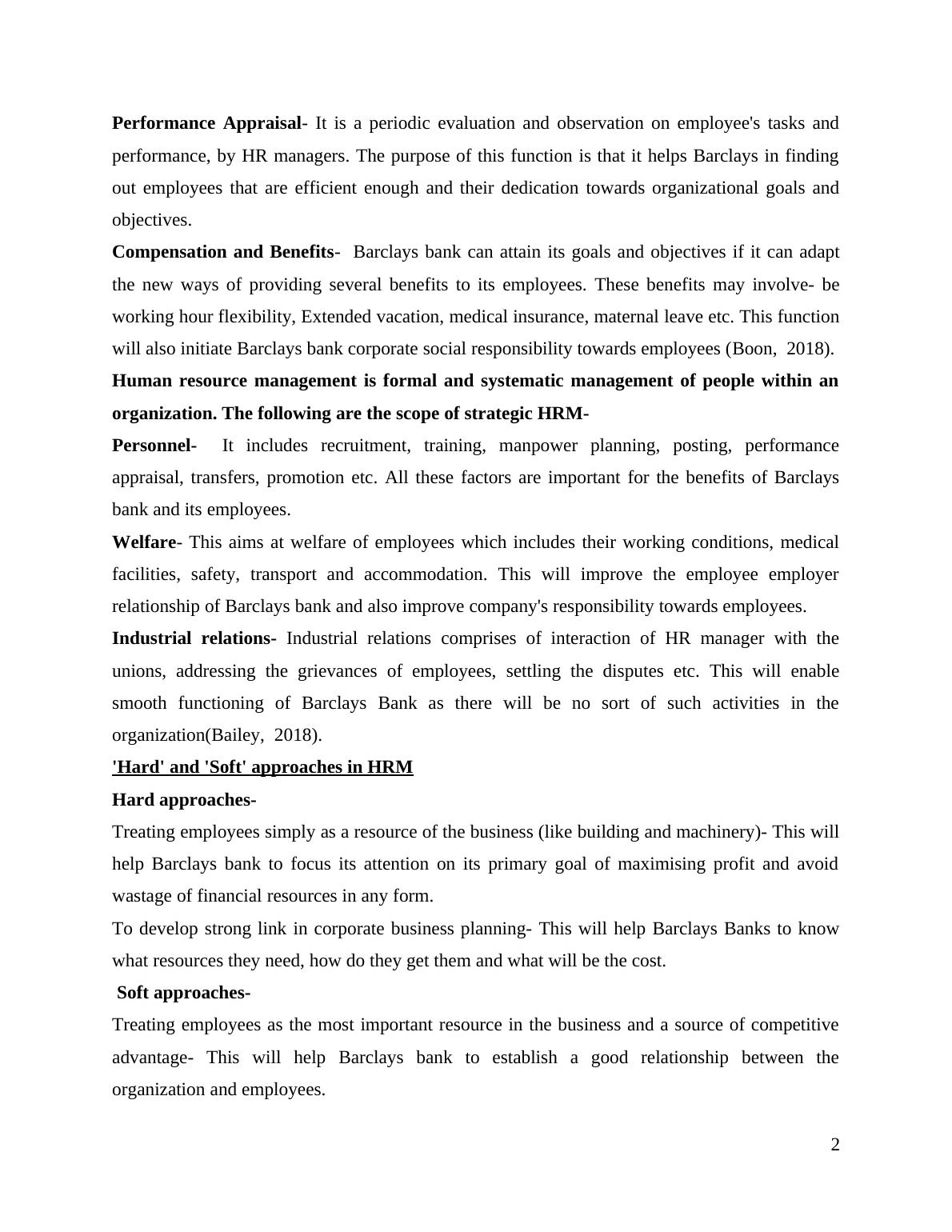 Performance Appraisal- It is a periodic evaluation and observation on employee's tasks and performance, by HR managers. The purpose of this function is that it helps Barclays in finding out employees that are efficient enough and their dedication towards organizational goals and objectives.

Compensation and Benefits- Barclays bank can attain its goals and objectives if it can adapt the new ways of providing several benefits to its employees. These benefits may involve- be working hour flexibility, Extended vacation, medical insurance, maternal leave etc. This function will also initiate Barclays bank corporate social responsibility towards employees (Boon, 2018).

Human resource management is formal and systematic management of people within an organization. The following are the scope of strategic HRM-

Personnel- It includes recruitment, training, manpower planning, posting, performance appraisal, transfers, promotion etc. All these factors are important for the benefits of Barclays bank and its employees.

Welfare- This aims at welfare of employees which includes their working conditions, medical facilities, safety, transport and accommodation. This will improve the employee employer relationship of Barclays bank and also improve company's responsibility towards employees.

Industrial relations- Industrial relations comprises of interaction of HR manager with the unions, addressing the grievances of employees, settling the disputes etc. This will enable smooth functioning of Barclays Bank as there will be no sort of such activities in the organization(Bailey, 2018).

'Hard' and 'Soft' approaches in HRM

Hard approaches-

Treating employees simply as a resource of the business (like building and machinery)- This will help Barclays bank to focus its attention on its primary goal of maximising profit and avoid wastage of financial resources in any form.

To develop strong link in corporate business planning- This will help Barclays Banks to know what resources they need, how do they get them and what will be the cost.

Soft approaches-

Treating employees as the most important resource in the business and a source of competitive advantage- This will help Barclays bank to establish a good relationship between the organization and employees.

2